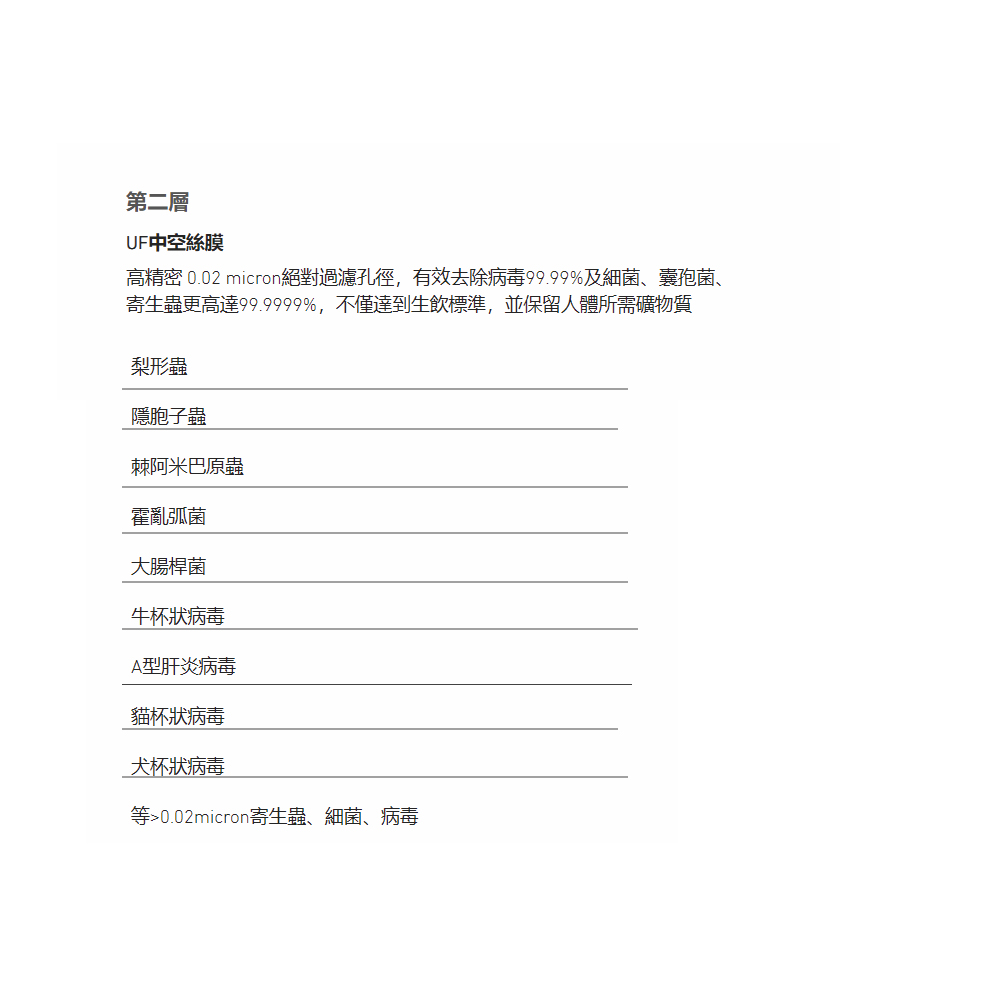 第二層

UF中空絲膜

高精密0.02 micron絕對過濾孔徑，有效去除病毒99.99%及細菌、囊孢菌、寄生蟲更高達99.9999%，不僅達到生飲標準，並保留人體所需礦物質

梨形蟲

隱胞子蟲

棘阿米巴原蟲

霍亂弧菌

大腸桿菌

牛杯狀病毒

A型肝炎病毒

貓杯狀病毒

犬杯狀病毒

等>0.02micron寄生蟲、細菌、病毒